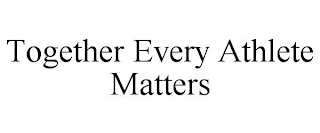 Together Every Athlete Matters